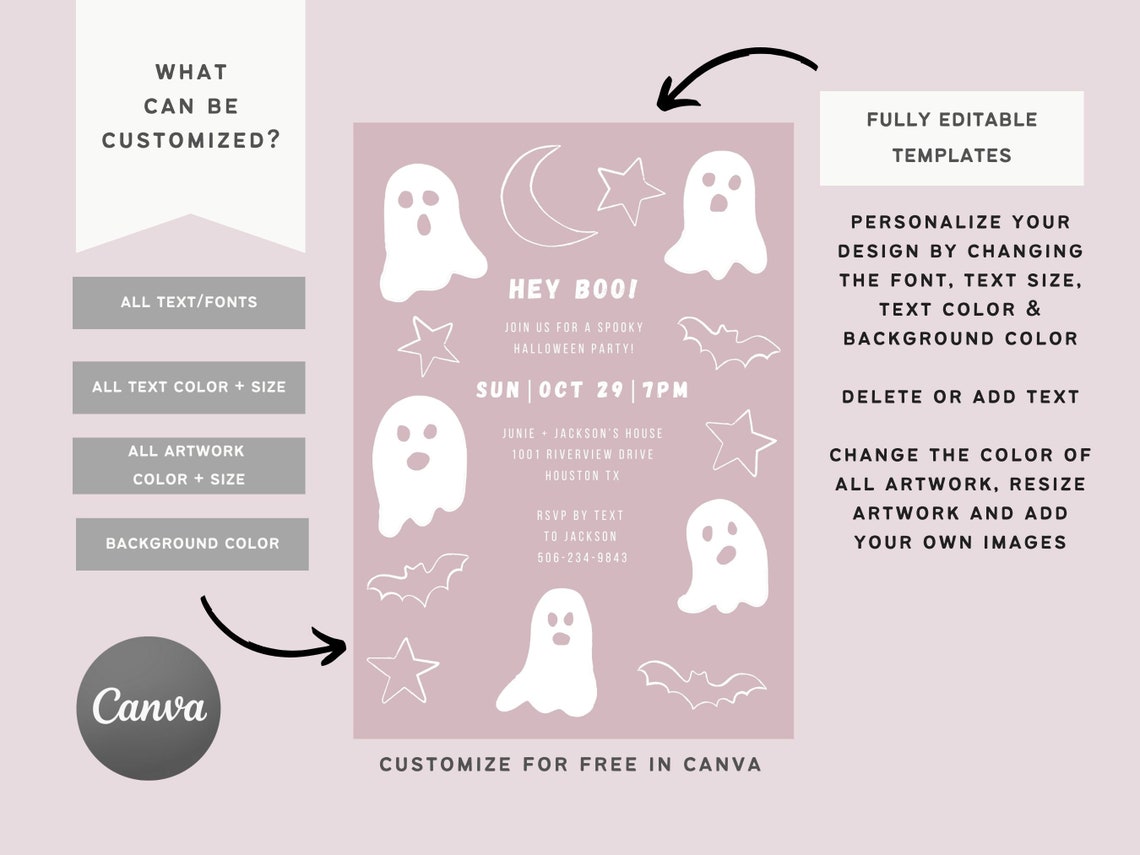 WHAT CAN BE CUSTOMIZED?

ALL TEXT/FONTS

ALL TEXT COLOR + SIZE

ALL ARTWORK COLOR + SIZE

BACKGROUND COLOR

Canva

HEY BOO!

JOIN US FOR A SPOOKY HALLOWEEN PARTY!

SUN | OCT 29 | 7PM

JUNIE + JACKSON'S HOUSE
1001 RIVERVIEW DRIVE
HOUSTON TX

RSVP BY TEXT
TO JACKSON
506-234-9843

CUSTOMIZE FOR FREE IN CANVA

FULLY EDITABLE TEMPLATES

PERSONALIZE YOUR DESIGN BY CHANGING THE FONT, TEXT SIZE, TEXT COLOR & BACKGROUND COLOR

DELETE OR ADD TEXT

CHANGE THE COLOR OF ALL ARTWORK, RESIZE ARTWORK AND ADD YOUR OWN IMAGES